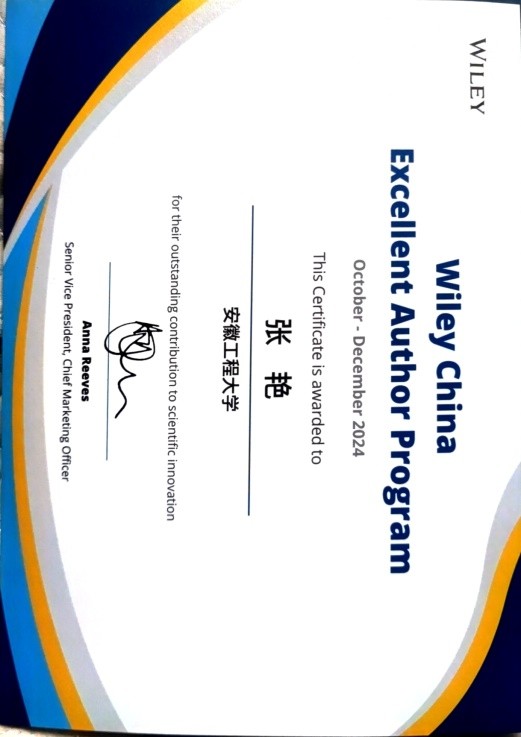 WILEY

Wiley China
Excellent Author Program

October - December 2024

This Certificate is awarded to

张 艳

安徽工程大学

for their outstanding contribution to scientific innovation

Anna Reeves
Senior Vice President, Chief Marketing Officer